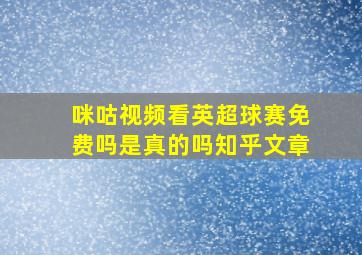 咪咕视频看英超球赛免费吗是真的吗知乎文章